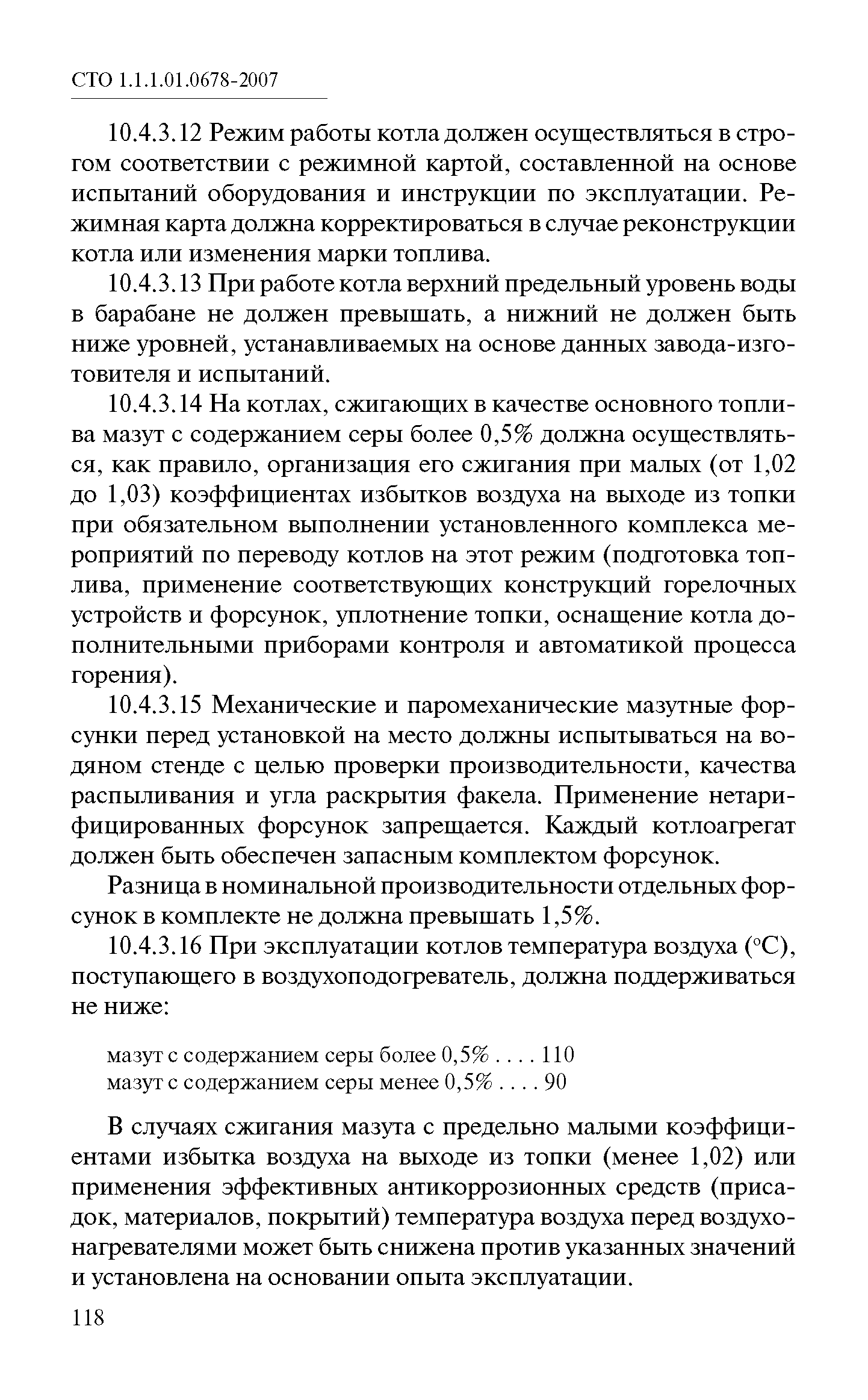 СТО 1.1.1.01.0678-2007

10.4.3.12 Режим работы котла должен осуществляться в строгом соответствии с режимной картой, составленной на основе испытаний оборудования и инструкции по эксплуатации. Режимная карта должна корректироваться в случае реконструкции котла или изменения марки топлива.

10.4.3.13 При работе котла верхний предельный уровень воды в барабане не должен превышать, а нижний не должен быть ниже уровней, устанавливаемых на основе данных завода-изготовителя и испытаний.

10.4.3.14 На котлах, сжигающих в качестве основного топлива мазут с содержанием серы более 0,5% должна осуществляться, как правило, организация его сжигания при малых (от 1,02 до 1,03) коэффициентах избытков воздуха на выходе из топки при обязательном выполнении установленного комплекса мероприятий по переводу котлов на этот режим (подготовка топлива, применение соответствующих конструкций горелочных устройств и форсунок, уплотнение топки, оснащение котла дополнительными приборами контроля и автоматикой процесса горения).

10.4.3.15 Механические и паромеханические мазутные форсунки перед установкой на место должны испытываться на водяном стенде с целью проверки производительности, качества распыливания и угла раскрытия факела. Применение нетарифицированных форсунок запрещается. Каждый котлоагрегат должен быть обеспечен запасным комплектом форсунок.

Разница в номинальной производительности отдельных форсунок в комплекте не должна превышать 1,5%.

10.4.3.16 При эксплуатации котлов температура воздуха (°С), поступающего в воздухоподогреватель, должна поддерживаться не ниже:

мазут с содержанием серы более 0,5% . . . . 110
мазут с содержанием серы менее 0,5% . . . . 90

В случаях сжигания мазута с предельно малыми коэффициентами избытка воздуха на выходе из топки (менее 1,02) или применения эффективных антикоррозионных средств (присадок, материалов, покрытий) температура воздуха перед воздухонагревателями может быть снижена против указанных значений и установлена на основании опыта эксплуатации.

118